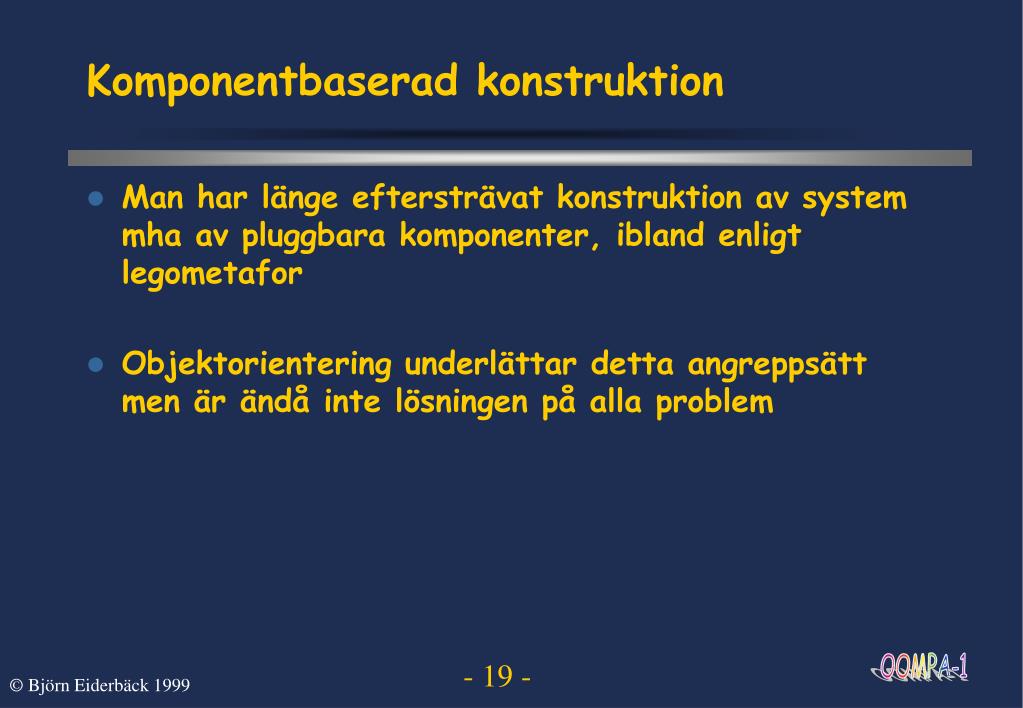 Komponentbaserad konstruktion

- Man har länge eftersträvat konstruktion av system mha av pluggbara komponenter, ibland enligt legometafor

- Objektorientering underlättar detta angreppsätt men är ändå inte lösningen på alla problem

© Björn Eiderbäck 1999

- 19 -

OOMPA-1